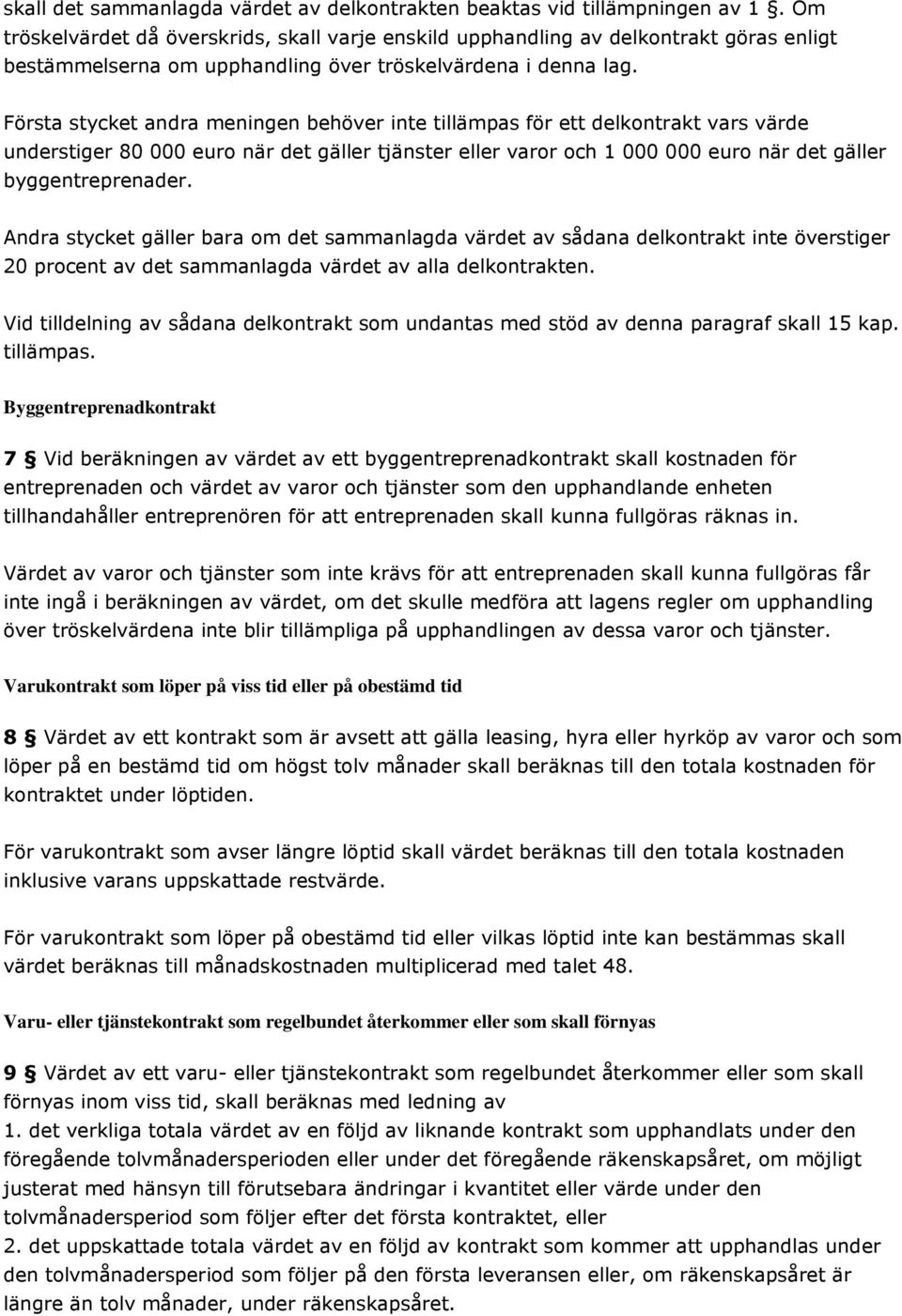 skall det sammanlagda värdet av delkontrakten beaktas vid tillämpningen av 1 §. Om tröskelvärdet då överskrids, skall varje enskild upphandling av delkontrakt göras enligt bestämmelserna om upphandling över tröskelvärdena i denna lag.

Första stycket andra meningen behöver inte tillämpas för ett delkontrakt vars värde understiger 80 000 euro när det gäller tjänster eller varor och 1 000 000 euro när det gäller byggentreprenader.

Andra stycket gäller bara om det sammanlagda värdet av sådana delkontrakt inte överstiger 20 procent av det sammanlagda värdet av alla delkontrakten.

Vid tilldelning av sådana delkontrakt som undantas med stöd av denna paragraf skall 15 kap. tillämpas.

Byggentreprenadkontrakt

7 § Vid beräkningen av värdet av ett byggentreprenadkontrakt skall kostnaden för entreprenaden och värdet av varor och tjänster som den upphandlande enheten tillhandahåller entreprenören för att entreprenaden skall kunna fullgöras räknas in.

Värdet av varor och tjänster som inte krävs för att entreprenaden skall kunna fullgöras får inte ingå i beräkningen av värdet, om det skulle medföra att lagens regler om upphandling över tröskelvärdena inte blir tillämpliga på upphandlingen av dessa varor och tjänster.

Varukontrakt som löper på viss tid eller på obestämd tid

8 § Värdet av ett kontrakt som är avsett att gälla leasing, hyra eller hyrköp av varor och som löper på en bestämd tid om högst tolv månader skall beräknas till den totala kostnaden för kontraktet under löptiden.

För varukontrakt som avser längre löptid skall värdet beräknas till den totala kostnaden inklusive varans uppskattade restvärde.

För varukontrakt som löper på obestämd tid eller vilkas löptid inte kan bestämmas skall värdet beräknas till månadskostnaden multiplicerad med talet 48.

Varu- eller tjänstekontrakt som regelbundet återkommer eller som skall förnyas

9 § Värdet av ett varu- eller tjänstekontrakt som regelbundet återkommer eller som skall förnyas inom viss tid, skall beräknas med ledning av
1. det verkliga totala värdet av en följd av liknande kontrakt som upphandlats under den föregående tolvmånadersperioden eller under det föregående räkenskapsåret, om möjligt justerat med hänsyn till förutsebara ändringar i kvantitet eller värde under den tolvmånadersperiod som följer efter det första kontraktet, eller
2. det uppskattade totala värdet av en följd av kontrakt som kommer att upphandlas under den tolvmånadersperiod som följer på den första leveransen eller, om räkenskapsåret är längre än tolv månader, under räkenskapsåret.